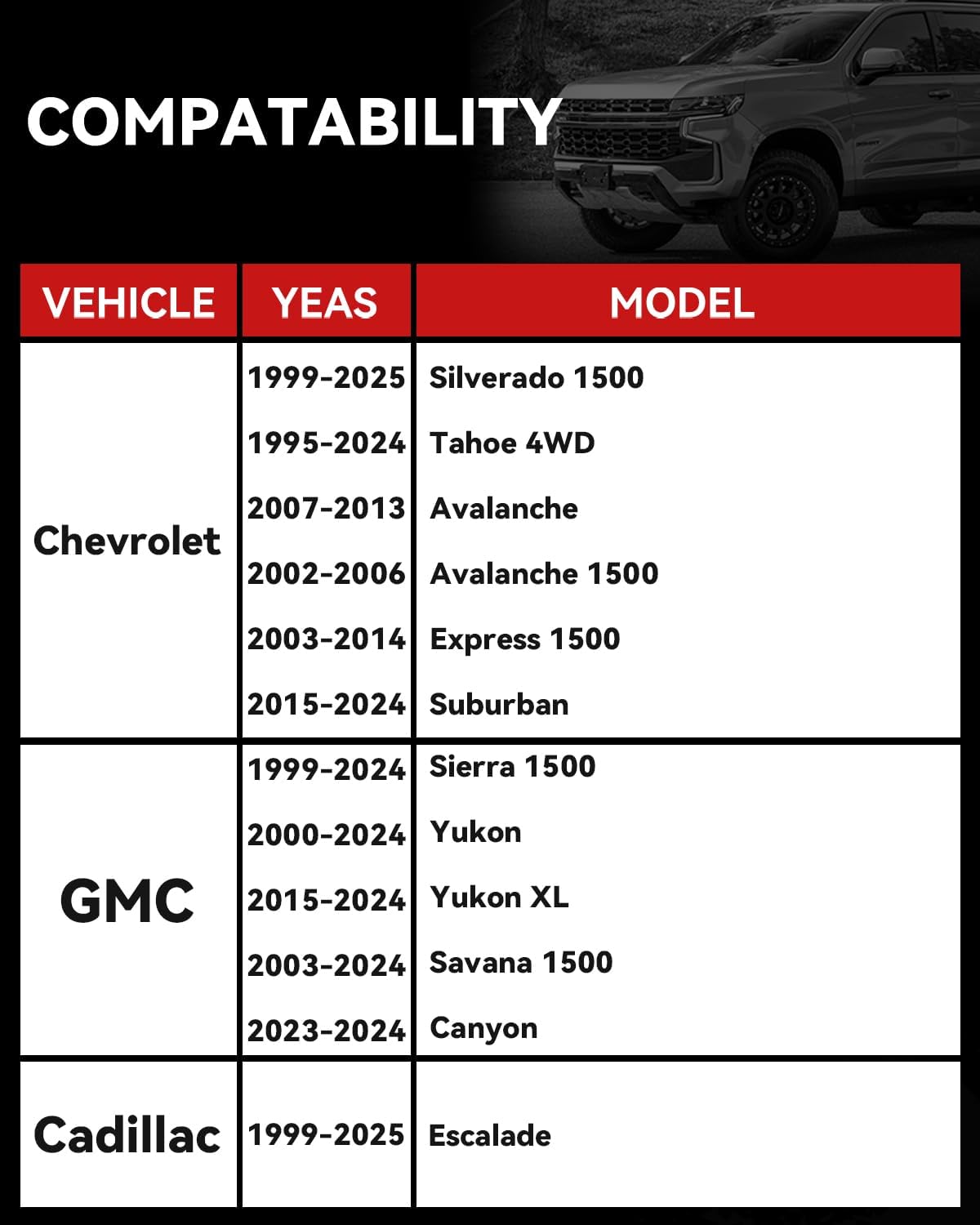 COMPATABILITY

| VEHICLE | YEAS | MODEL |
|---|---|---|
| Chevrolet | 1999-2025 | Silverado 1500 |
| | 1995-2024 | Tahoe 4WD |
| | 2007-2013 | Avalanche |
| | 2002-2006 | Avalanche 1500 |
| | 2003-2014 | Express 1500 |
| | 2015-2024 | Suburban |
| GMC | 1999-2024 | Sierra 1500 |
| | 2000-2024 | Yukon |
| | 2015-2024 | Yukon XL |
| | 2003-2024 | Savana 1500 |
| | 2023-2024 | Canyon |
| Cadillac | 1999-2025 | Escalade |